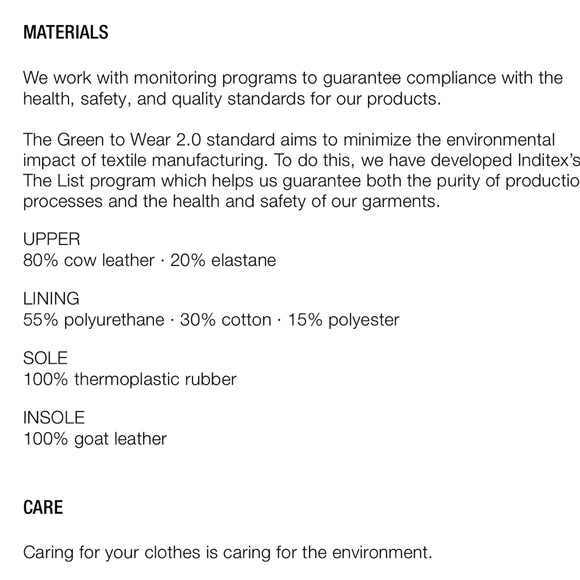 MATERIALS

We work with monitoring programs to guarantee compliance with the health, safety, and quality standards for our products.

The Green to Wear 2.0 standard aims to minimize the environmental impact of textile manufacturing. To do this, we have developed Inditex's The List program which helps us guarantee both the purity of productio processes and the health and safety of our garments.

UPPER
80% cow leather · 20% elastane

LINING
55% polyurethane · 30% cotton · 15% polyester

SOLE
100% thermoplastic rubber

INSOLE
100% goat leather

CARE

Caring for your clothes is caring for the environment.